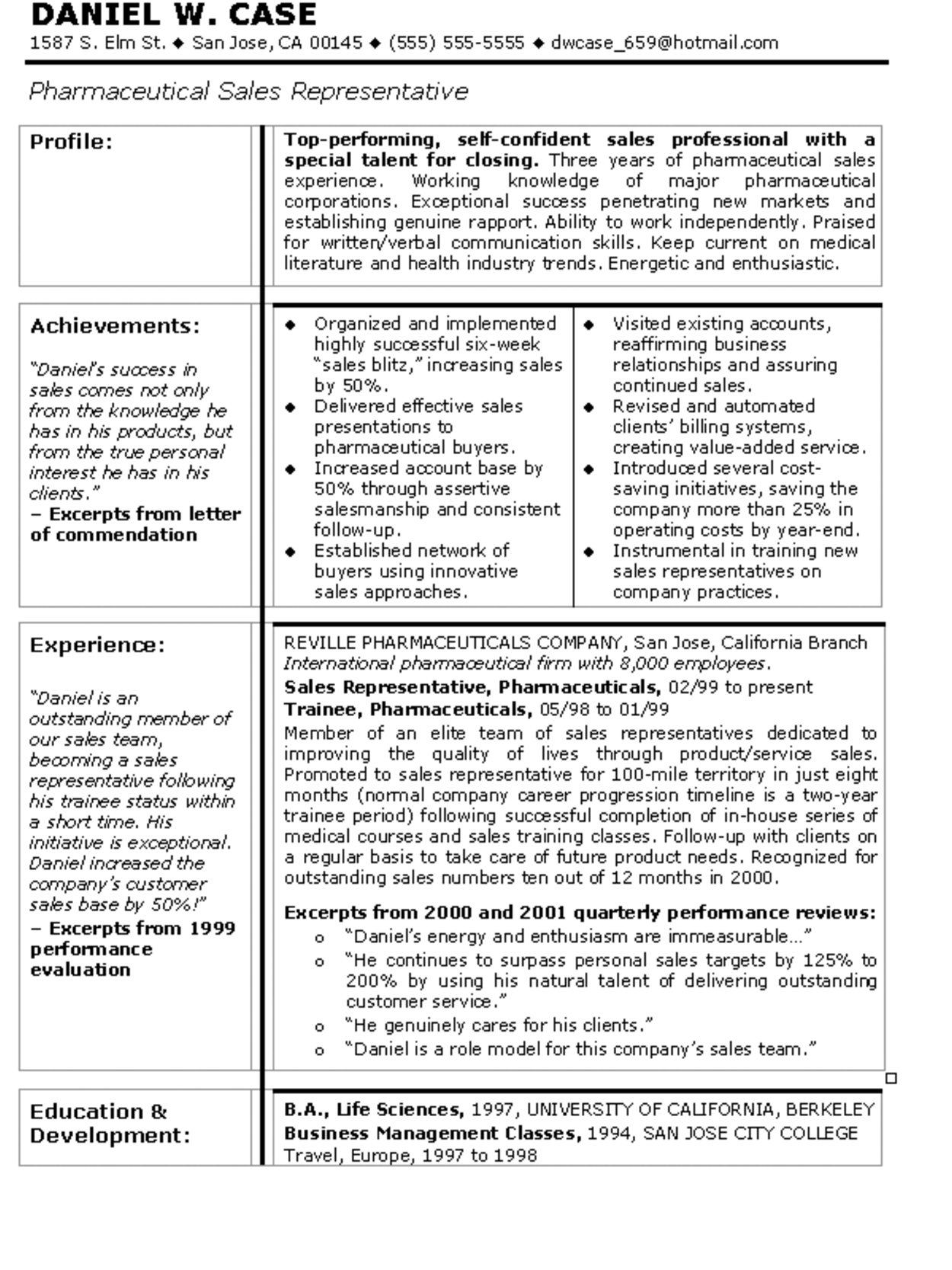 DANIEL W. CASE
1587 S. Elm St. ◆ San Jose, CA 00145 ◆ (555) 555-5555 ◆ dwcase_659@hotmail.com

Pharmaceutical Sales Representative

Profile:

Top-performing, self-confident sales professional with a special talent for closing. Three years of pharmaceutical sales experience. Working knowledge of major pharmaceutical corporations. Exceptional success penetrating new markets and establishing genuine rapport. Ability to work independently. Praised for written/verbal communication skills. Keep current on medical literature and health industry trends. Energetic and enthusiastic.

Achievements:

"Daniel's success in sales comes not only from the knowledge he has in his products, but from the true personal interest he has in his clients."
– Excerpts from letter of commendation

◆ Organized and implemented highly successful six-week "sales blitz," increasing sales by 50%.
◆ Delivered effective sales presentations to pharmaceutical buyers.
◆ Increased account base by 50% through assertive salesmanship and consistent follow-up.
◆ Established network of buyers using innovative sales approaches.

◆ Visited existing accounts, reaffirming business relationships and assuring continued sales.
◆ Revised and automated clients' billing systems, creating value-added service.
◆ Introduced several cost-saving initiatives, saving the company more than 25% in operating costs by year-end.
◆ Instrumental in training new sales representatives on company practices.

Experience:

"Daniel is an outstanding member of our sales team, becoming a sales representative following his trainee status within a short time. His initiative is exceptional. Daniel increased the company's customer sales base by 50%!"
– Excerpts from 1999 performance evaluation

REVILLE PHARMACEUTICALS COMPANY, San Jose, California Branch
International pharmaceutical firm with 8,000 employees.
Sales Representative, Pharmaceuticals, 02/99 to present
Trainee, Pharmaceuticals, 05/98 to 01/99
Member of an elite team of sales representatives dedicated to improving the quality of lives through product/service sales. Promoted to sales representative for 100-mile territory in just eight months (normal company career progression timeline is a two-year trainee period) following successful completion of in-house series of medical courses and sales training classes. Follow-up with clients on a regular basis to take care of future product needs. Recognized for outstanding sales numbers ten out of 12 months in 2000.

Excerpts from 2000 and 2001 quarterly performance reviews:
o "Daniel's energy and enthusiasm are immeasurable…"
o "He continues to surpass personal sales targets by 125% to 200% by using his natural talent of delivering outstanding customer service."
o "He genuinely cares for his clients."
o "Daniel is a role model for this company's sales team."

Education & Development:

B.A., Life Sciences, 1997, UNIVERSITY OF CALIFORNIA, BERKELEY
Business Management Classes, 1994, SAN JOSE CITY COLLEGE
Travel, Europe, 1997 to 1998